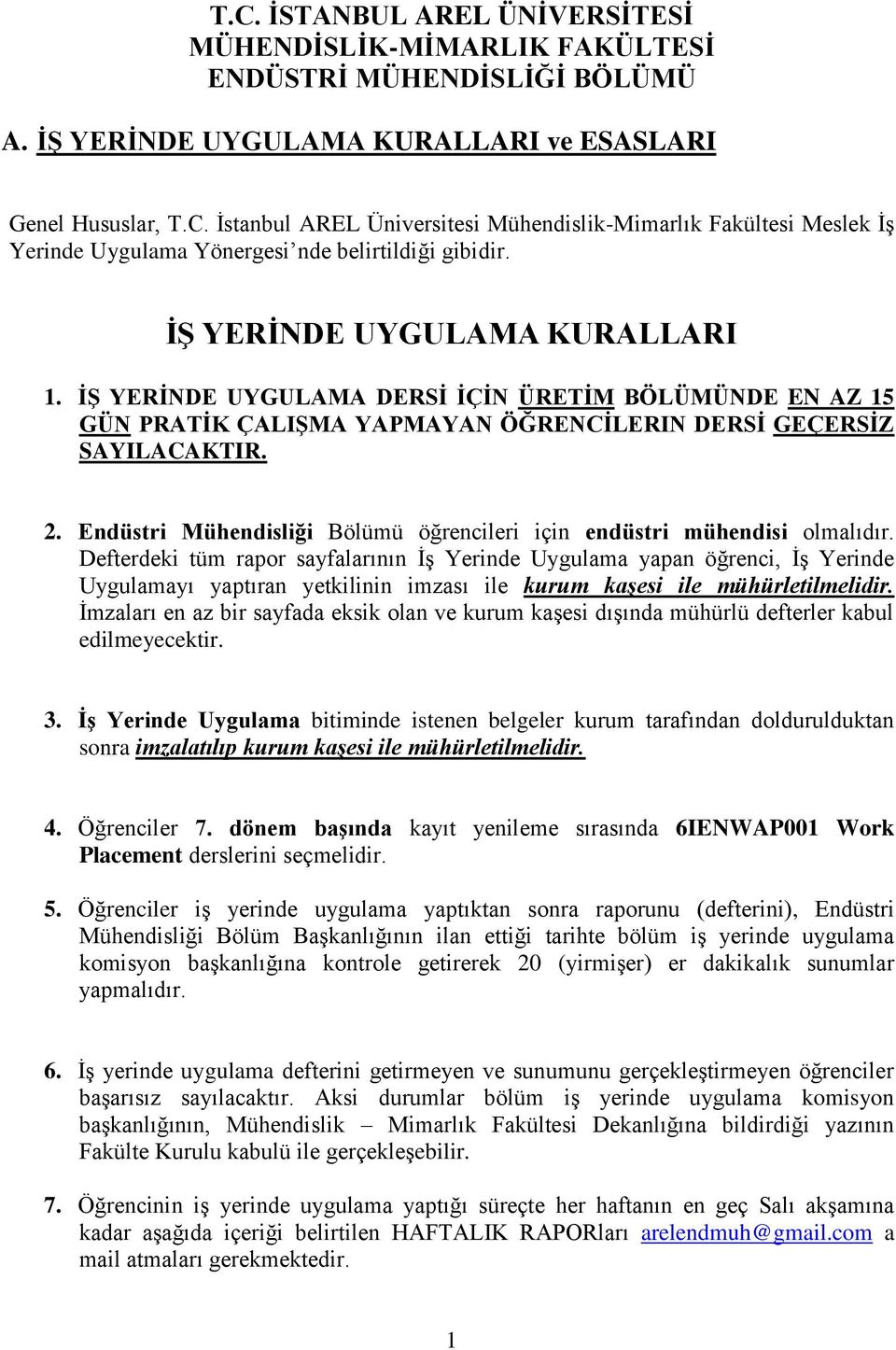 T.C. İSTANBUL AREL ÜNİVERSİTESİ
MÜHENDİSLİK-MİMARLIK FAKÜLTESİ
ENDÜSTRİ MÜHENDİSLİĞİ BÖLÜMÜ

A. İŞ YERİNDE UYGULAMA KURALLARI ve ESASLARI

Genel Hususlar, T.C. İstanbul AREL Üniversitesi Mühendislik-Mimarlık Fakültesi Meslek İş Yerinde Uygulama Yönergesi'nde belirtildiği gibidir.

İŞ YERİNDE UYGULAMA KURALLARI

1. İŞ YERİNDE UYGULAMA DERSİ İÇİN ÜRETİM BÖLÜMÜNDE EN AZ 15 GÜN PRATİK ÇALIŞMA YAPMAYAN ÖĞRENCİLERIN DERSİ GEÇERSİZ SAYILACAKTIR.

2. Endüstri Mühendisliği Bölümü öğrencileri için endüstri mühendisi olmalıdır. Defterdeki tüm rapor sayfalarının İş Yerinde Uygulama yapan öğrenci, İş Yerinde Uygulamayı yaptıran yetkilinin imzası ile kurum kaşesi ile mühürletilmelidir. İmzaları en az bir sayfada eksik olan ve kurum kaşesi dışında mühürlü defterler kabul edilmeyecektir.

3. İş Yerinde Uygulama bitiminde istenen belgeler kurum tarafından doldurulduktan sonra imzalatılıp kurum kaşesi ile mühürletilmelidir.

4. Öğrenciler 7. dönem başında kayıt yenileme sırasında 6IENWAP001 Work Placement derslerini seçmelidir.

5. Öğrenciler iş yerinde uygulama yaptıktan sonra raporunu (defterini), Endüstri Mühendisliği Bölüm Başkanlığının ilan ettiği tarihte bölüm iş yerinde uygulama komisyon başkanlığına kontrole getirerek 20 (yirmişer) er dakikalık sunumlar yapmalıdır.

6. İş yerinde uygulama defterini getirmeyen ve sunumunu gerçekleştirmeyen öğrenciler başarısız sayılacaktır. Aksi durumlar bölüm iş yerinde uygulama komisyon başkanlığının, Mühendislik – Mimarlık Fakültesi Dekanlığına bildirdiği yazının Fakülte Kurulu kabulü ile gerçekleşebilir.

7. Öğrencinin iş yerinde uygulama yaptığı süreçte her haftanın en geç Salı akşamına kadar aşağıda içeriği belirtilen HAFTALIK RAPORları arelendmuh@gmail.com a mail atmaları gerekmektedir.

1